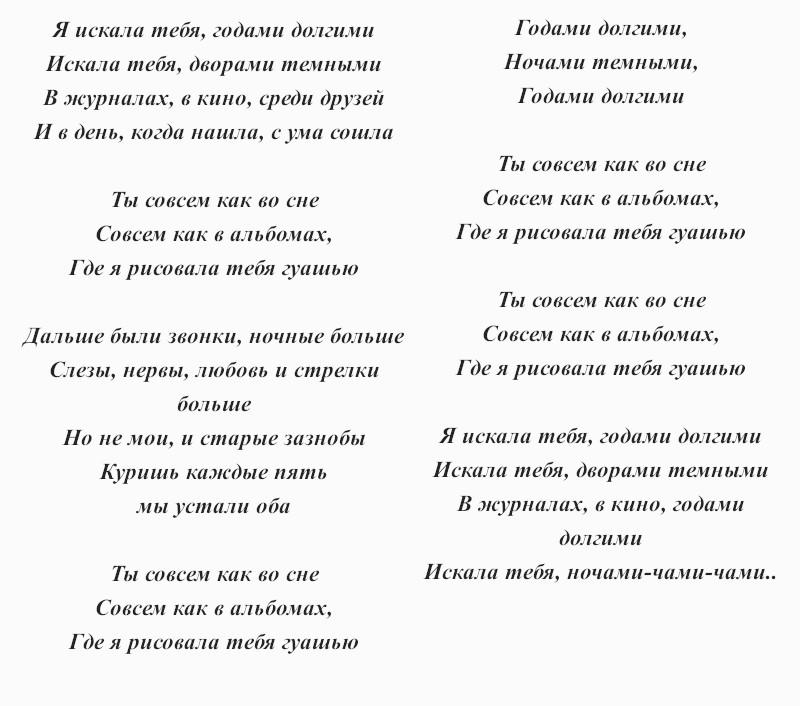 Я искала тебя, годами долгими
Искала тебя, дворами темными
В журналах, в кино, среди друзей
И в день, когда нашла, с ума сошла

Ты совсем как во сне
Совсем как в альбомах,
Где я рисовала тебя гуашью

Дальше были звонки, ночные больше
Слезы, нервы, любовь и стрелки больше
Но не мои, и старые зазнобы
Куришь каждые пять
мы устали оба

Ты совсем как во сне
Совсем как в альбомах,
Где я рисовала тебя гуашью

Годами долгими,
Ночами темными,
Годами долгими

Ты совсем как во сне
Совсем как в альбомах,
Где я рисовала тебя гуашью

Ты совсем как во сне
Совсем как в альбомах,
Где я рисовала тебя гуашью

Я искала тебя, годами долгими
Искала тебя, дворами темными
В журналах, в кино, годами долгими
Искала тебя, ночами-чами-чами..